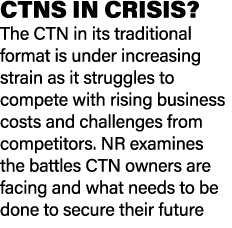 CTNS IN CRISIS?

The CTN in its traditional format is under increasing strain as it struggles to compete with rising business costs and challenges from competitors. NR examines the battles CTN owners are facing and what needs to be done to secure their future